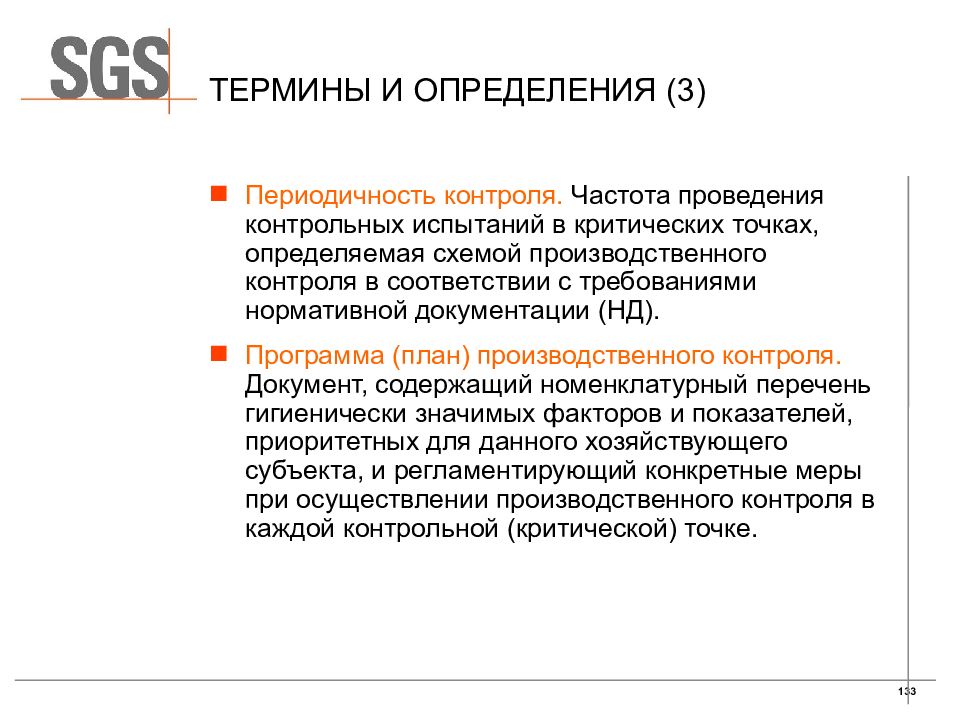 SGS

ТЕРМИНЫ И ОПРЕДЕЛЕНИЯ (3)

Периодичность контроля. Частота проведения контрольных испытаний в критических точках, определяемая схемой производственного контроля в соответствии с требованиями нормативной документации (НД).

Программа (план) производственного контроля. Документ, содержащий номенклатурный перечень гигиенически значимых факторов и показателей, приоритетных для данного хозяйствующего субъекта, и регламентирующий конкретные меры при осуществлении производственного контроля в каждой контрольной (критической) точке.

133